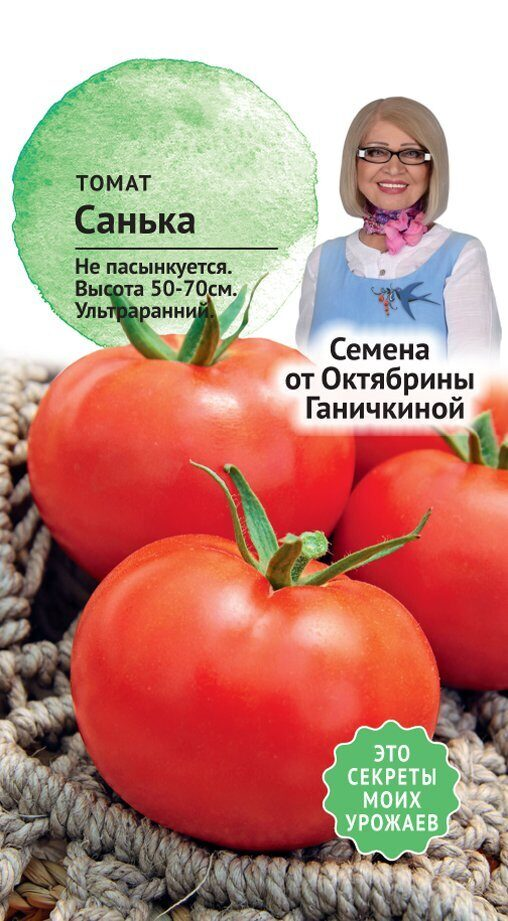 ТОМАТ
Санька

Не пасынкуется.
Высота 50-70см.
Ультраранний.

Семена
от Октябрины
Ганичкиной

ЭТО
СЕКРЕТЫ
МОИХ
УРОЖАЕВ